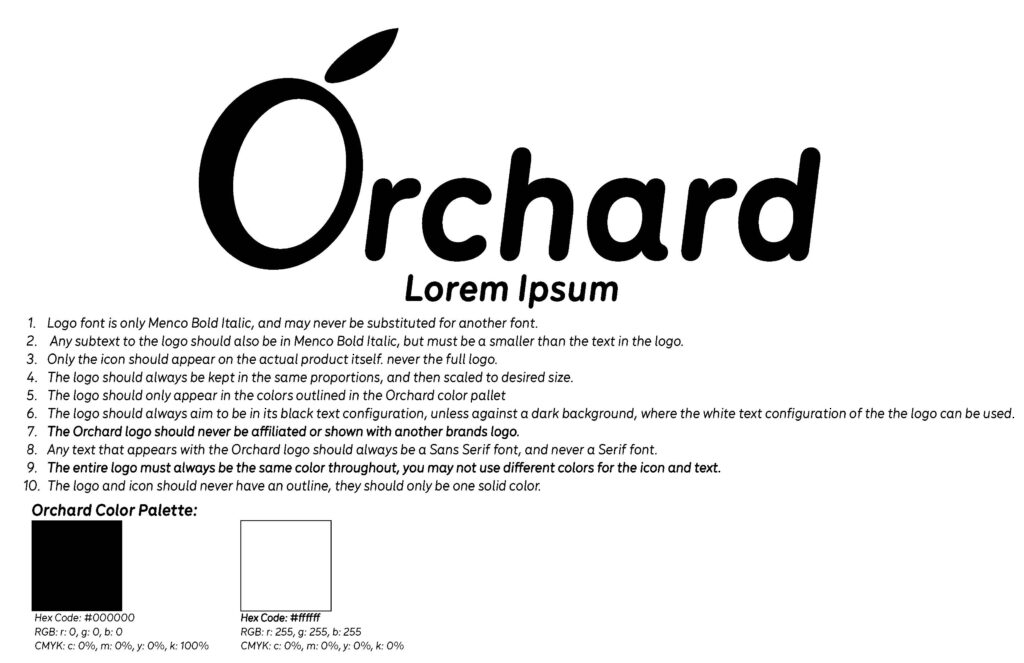 Orchard
Lorem Ipsum

1. Logo font is only Menco Bold Italic, and may never be substituted for another font.
2. Any subtext to the logo should also be in Menco Bold Italic, but must be a smaller than the text in the logo.
3. Only the icon should appear on the actual product itself. never the full logo.
4. The logo should always be kept in the same proportions, and then scaled to desired size.
5. The logo should only appear in the colors outlined in the Orchard color pallet
6. The logo should always aim to be in its black text configuration, unless against a dark background, where the white text configuration of the the logo can be used.
7. The Orchard logo should never be affiliated or shown with another brands logo.
8. Any text that appears with the Orchard logo should always be a Sans Serif font, and never a Serif font.
9. The entire logo must always be the same color throughout, you may not use different colors for the icon and text.
10. The logo and icon should never have an outline, they should only be one solid color.

Orchard Color Palette:

Hex Code: #000000
RGB: r: 0, g: 0, b: 0
CMYK: c: 0%, m: 0%, y: 0%, k: 100%

Hex Code: #ffffff
RGB: r: 255, g: 255, b: 255
CMYK: c: 0%, m: 0%, y: 0%, k: 0%